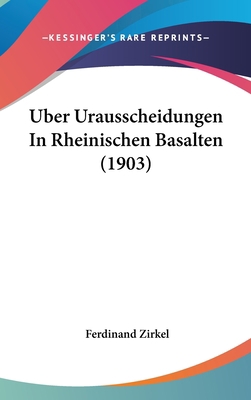 —KESSINGER'S RARE REPRINTS—

Uber Urausscheidungen In Rheinischen Basalten (1903)

Ferdinand Zirkel